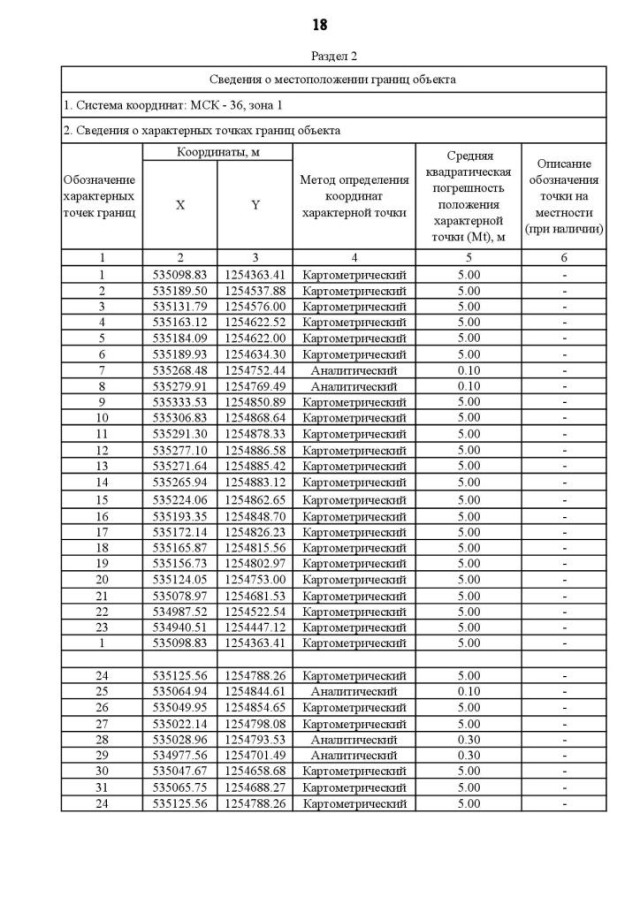 18

Раздел 2

| Сведения о местоположении границ объекта | | | | | |
|---|---|---|---|---|---|
| 1. Система координат: МСК - 36, зона 1 | | | | | |
| 2. Сведения о характерных точках границ объекта | | | | | |
| Обозначение характерных точек границ | Координаты, м X | Координаты, м Y | Метод определения координат характерной точки | Средняя квадратическая погрешность положения характерной точки (Mt), м | Описание обозначения точки на местности (при наличии) |
| 1 | 2 | 3 | 4 | 5 | 6 |
| 1 | 535098.83 | 1254363.41 | Картометрический | 5.00 | - |
| 2 | 535189.50 | 1254537.88 | Картометрический | 5.00 | - |
| 3 | 535131.79 | 1254576.00 | Картометрический | 5.00 | - |
| 4 | 535163.12 | 1254622.52 | Картометрический | 5.00 | - |
| 5 | 535184.09 | 1254622.00 | Картометрический | 5.00 | - |
| 6 | 535189.93 | 1254634.30 | Картометрический | 5.00 | - |
| 7 | 535268.48 | 1254752.44 | Аналитический | 0.10 | - |
| 8 | 535279.91 | 1254769.49 | Аналитический | 0.10 | - |
| 9 | 535333.53 | 1254850.89 | Картометрический | 5.00 | - |
| 10 | 535306.83 | 1254868.64 | Картометрический | 5.00 | - |
| 11 | 535291.30 | 1254878.33 | Картометрический | 5.00 | - |
| 12 | 535277.10 | 1254886.58 | Картометрический | 5.00 | - |
| 13 | 535271.64 | 1254885.42 | Картометрический | 5.00 | - |
| 14 | 535265.94 | 1254883.12 | Картометрический | 5.00 | - |
| 15 | 535224.06 | 1254862.65 | Картометрический | 5.00 | - |
| 16 | 535193.35 | 1254848.70 | Картометрический | 5.00 | - |
| 17 | 535172.14 | 1254826.23 | Картометрический | 5.00 | - |
| 18 | 535165.87 | 1254815.56 | Картометрический | 5.00 | - |
| 19 | 535156.73 | 1254802.97 | Картометрический | 5.00 | - |
| 20 | 535124.05 | 1254753.00 | Картометрический | 5.00 | - |
| 21 | 535078.97 | 1254681.53 | Картометрический | 5.00 | - |
| 22 | 534987.52 | 1254522.54 | Картометрический | 5.00 | - |
| 23 | 534940.51 | 1254447.12 | Картометрический | 5.00 | - |
| 1 | 535098.83 | 1254363.41 | Картометрический | 5.00 | - |
| | | | | | |
| 24 | 535125.56 | 1254788.26 | Картометрический | 5.00 | - |
| 25 | 535064.94 | 1254844.61 | Аналитический | 0.10 | - |
| 26 | 535049.95 | 1254854.65 | Картометрический | 5.00 | - |
| 27 | 535022.14 | 1254798.08 | Картометрический | 5.00 | - |
| 28 | 535028.96 | 1254793.53 | Аналитический | 0.30 | - |
| 29 | 534977.56 | 1254701.49 | Аналитический | 0.30 | - |
| 30 | 535047.67 | 1254658.68 | Картометрический | 5.00 | - |
| 31 | 535065.75 | 1254688.27 | Картометрический | 5.00 | - |
| 24 | 535125.56 | 1254788.26 | Картометрический | 5.00 | - |